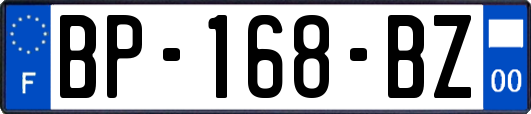 F

BP-168-BZ

00